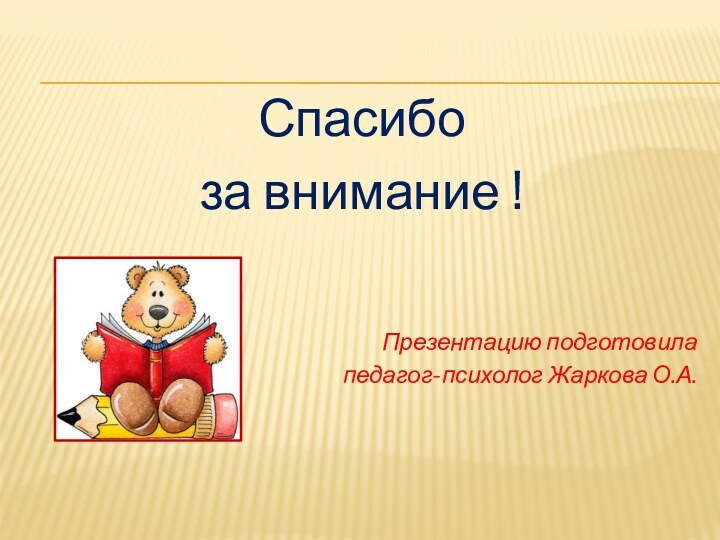 Спасибо
за внимание !

Презентацию подготовила
педагог-психолог Жаркова О.А.